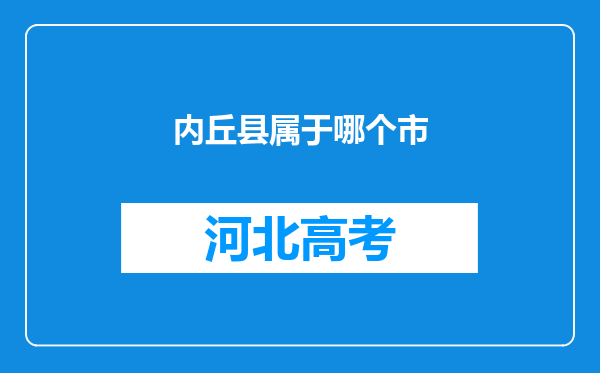 内丘县属于哪个市

河北高考